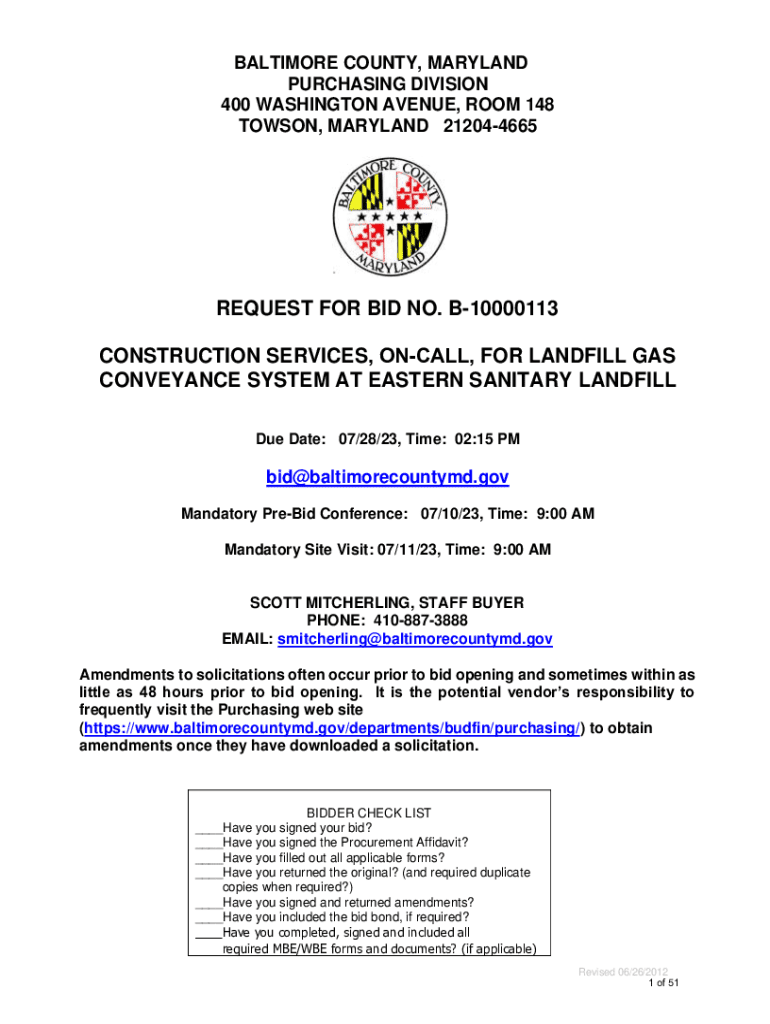 BALTIMORE COUNTY, MARYLAND
PURCHASING DIVISION
400 WASHINGTON AVENUE, ROOM 148
TOWSON, MARYLAND 21204-4665

BALTIMORE COUNTY MARYLAND

REQUEST FOR BID NO. B-10000113

CONSTRUCTION SERVICES, ON-CALL, FOR LANDFILL GAS CONVEYANCE SYSTEM AT EASTERN SANITARY LANDFILL

Due Date: 07/28/23, Time: 02:15 PM

bid@baltimorecountymd.gov

Mandatory Pre-Bid Conference: 07/10/23, Time: 9:00 AM

Mandatory Site Visit: 07/11/23, Time: 9:00 AM

SCOTT MITCHERLING, STAFF BUYER
PHONE: 410-887-3888
EMAIL: smitcherling@baltimorecountymd.gov

Amendments to solicitations often occur prior to bid opening and sometimes within as little as 48 hours prior to bid opening. It is the potential vendor's responsibility to frequently visit the Purchasing web site (https://www.baltimorecountymd.gov/departments/budfin/purchasing/) to obtain amendments once they have downloaded a solicitation.

BIDDER CHECK LIST
____Have you signed your bid?
____Have you signed the Procurement Affidavit?
____Have you filled out all applicable forms?
____Have you returned the original? (and required duplicate copies when required?)
____Have you signed and returned amendments?
____Have you included the bid bond, if required?
____Have you completed, signed and included all required MBE/WBE forms and documents? (if applicable)

Revised 06/26/2012
1 of 51